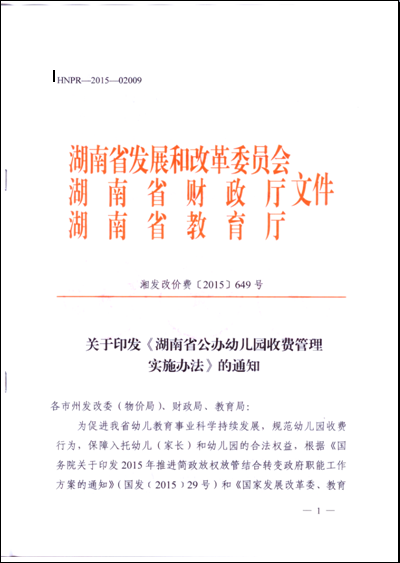 HNPR—2015—02009

湖南省发展和改革委员会
湖南省财政厅文件
湖南省教育厅

湘发改价费〔2015〕649号

关于印发《湖南省公办幼儿园收费管理实施办法》的通知

各市州发改委（物价局）、财政局、教育局：

为促进我省幼儿教育事业科学持续发展，规范幼儿园收费行为，保障入托幼儿（家长）和幼儿园的合法权益，根据《国务院关于印发2015年推进简政放权放管结合转变政府职能工作方案的通知》（国发（2015）29号）和《国家发展改革委、教育

— 1 —